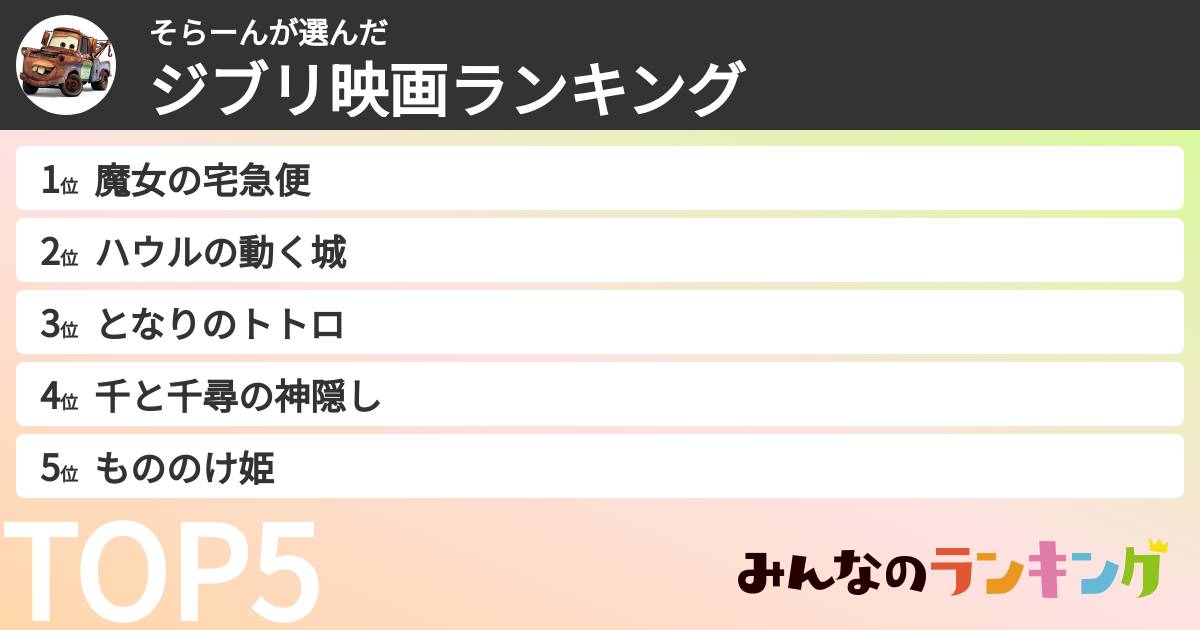 そらーんが選んだ
ジブリ映画ランキング

1位 魔女の宅急便
2位 ハウルの動く城
3位 となりのトトロ
4位 千と千尋の神隠し
5位 もののけ姫

TOP5

みんなのランキング